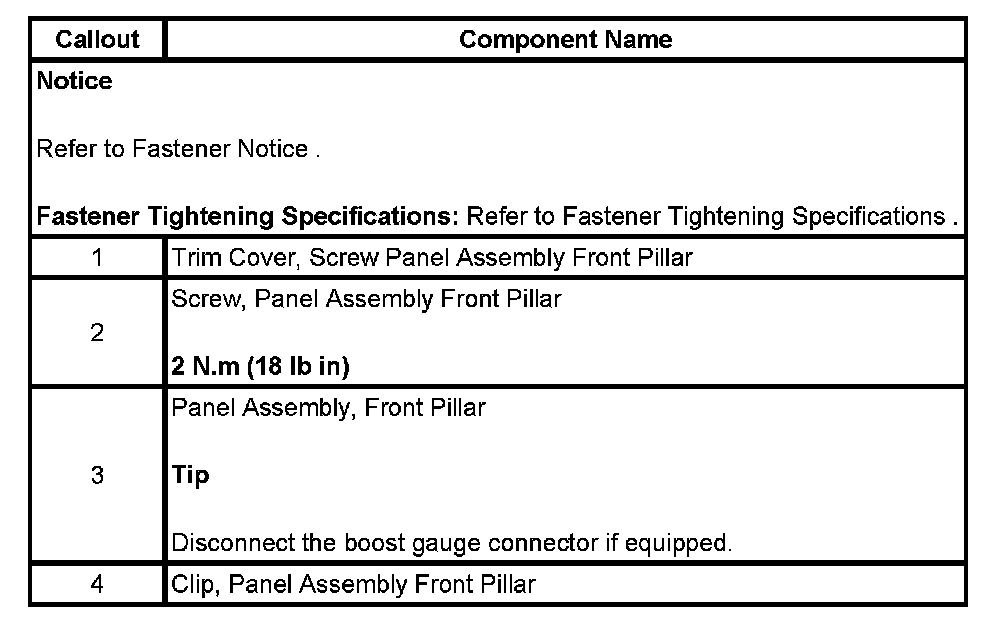 | Callout | Component Name |
|---|---|
| Notice Refer to Fastener Notice . Fastener Tightening Specifications: Refer to Fastener Tightening Specifications . | |
| 1 | Trim Cover, Screw Panel Assembly Front Pillar |
| 2 | Screw, Panel Assembly Front Pillar 2 N.m (18 lb in) |
| 3 | Panel Assembly, Front Pillar Tip Disconnect the boost gauge connector if equipped. |
| 4 | Clip, Panel Assembly Front Pillar |